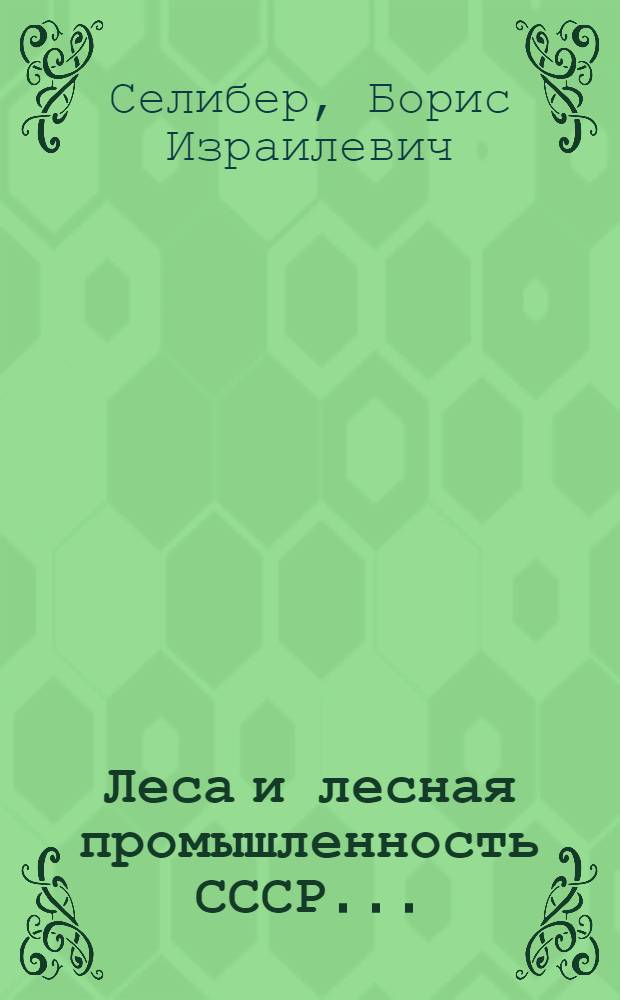 Селибер, Борис Израилевич

Леса и лесная промышленность СССР...